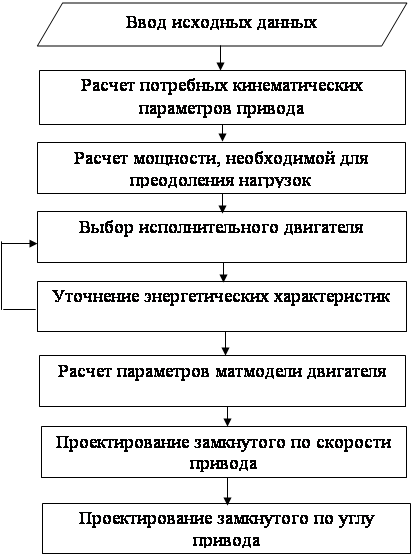 Ввод исходных данных

Расчет потребных кинематических параметров привода

Расчет мощности, необходимой для преодоления нагрузок

Выбор исполнительного двигателя

Уточнение энергетических характеристик

Расчет параметров матмодели двигателя

Проектирование замкнутого по скорости привода

Проектирование замкнутого по углу привода